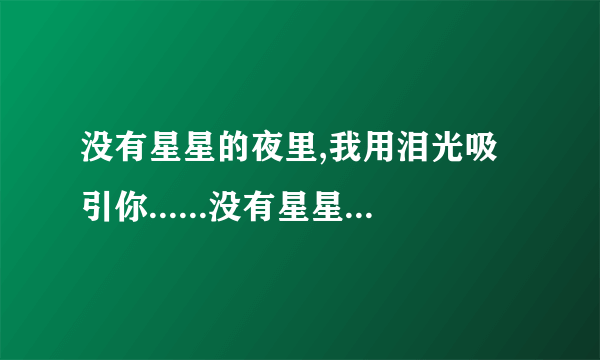 没有星星的夜里,我用泪光吸引你......没有星星...